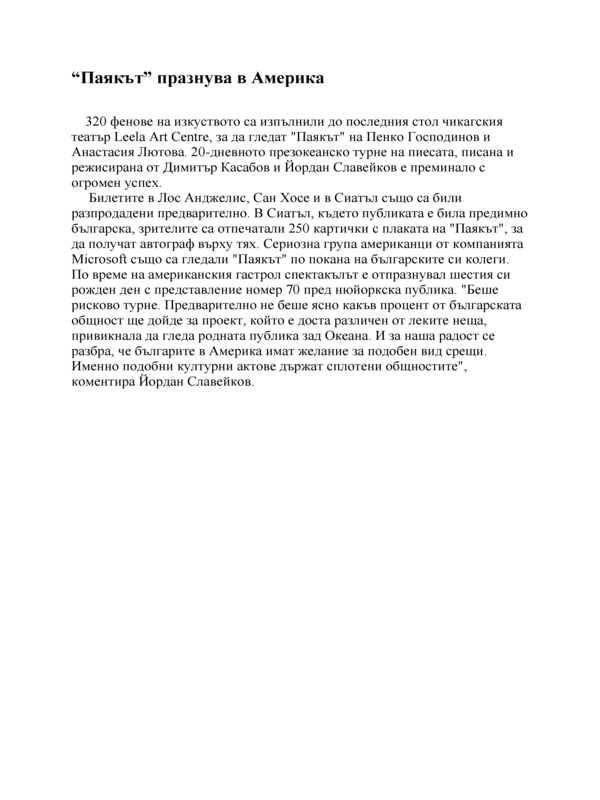 “Паякът” празнува в Америка

320 фенове на изкуството са изпълнили до последния стол чикагския театър Leela Art Centre, за да гледат "Паякът" на Пенко Господинов и Анастасия Лютова. 20-дневното презокеанско турне на пиесата, писана и режисирана от Димитър Касабов и Йордан Славейков е преминало с огромен успех.

Билетите в Лос Анджелис, Сан Хосе и в Сиатъл също са били разпродадени предварително. В Сиатъл, където публиката е била предимно българска, зрителите са отпечатали 250 картички с плаката на "Паякът", за да получат автограф върху тях. Сериозна група американци от компанията Microsoft също са гледали "Паякът" по покана на българските си колеги. По време на американския гастрол спектакълът е отпразнувал шестия си рожден ден с представление номер 70 пред нюйоркска публика. "Беше рисково турне. Предварително не беше ясно какъв процент от българската общност ще дойде за проект, който е доста различен от леките неща, привикнала да гледа родната публика зад Океана. И за наша радост се разбра, че българите в Америка имат желание за подобен вид срещи. Именно подобни културни актове държат сплотени общностите", коментира Йордан Славейков.